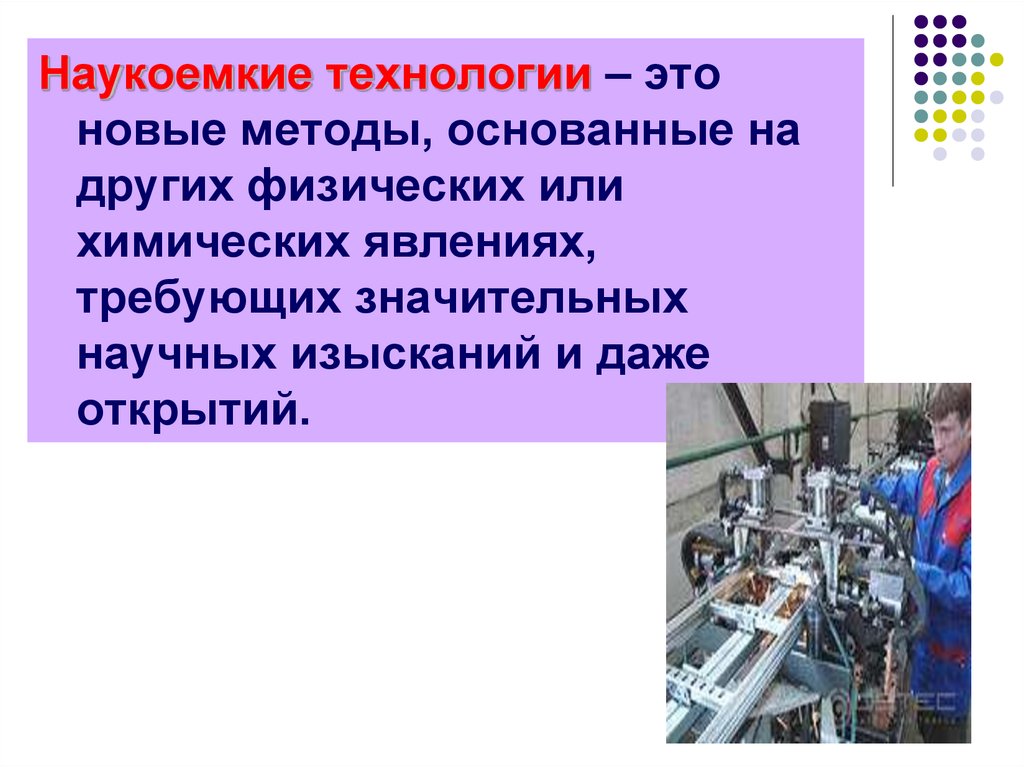 Наукоемкие технологии – это новые методы, основанные на других физических или химических явлениях, требующих значительных научных изысканий и даже открытий.